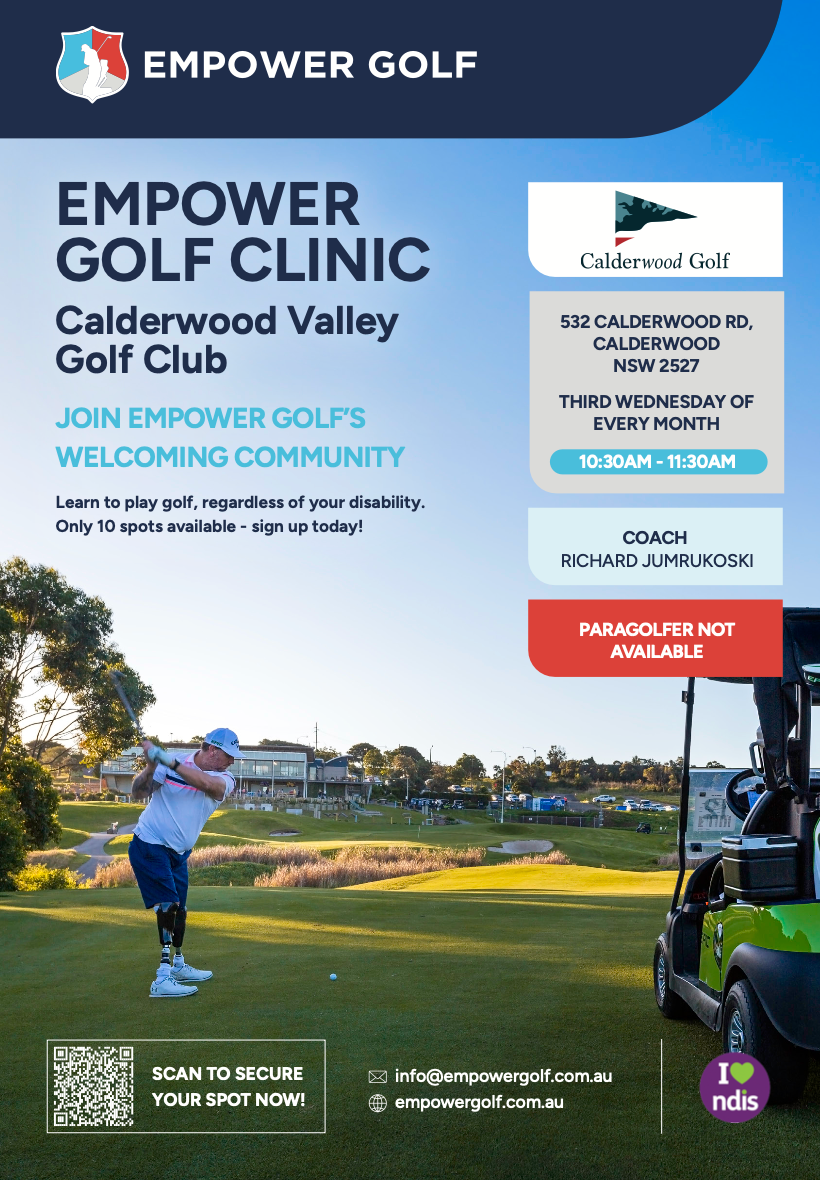 EMPOWER GOLF

EMPOWER GOLF CLINIC

Calderwood Valley Golf Club

JOIN EMPOWER GOLF'S WELCOMING COMMUNITY

Learn to play golf, regardless of your disability.
Only 10 spots available - sign up today!

Calderwood Golf

532 CALDERWOOD RD, CALDERWOOD NSW 2527

THIRD WEDNESDAY OF EVERY MONTH

10:30AM - 11:30AM

COACH
RICHARD JUMRUKOSKI

PARAGOLFER NOT AVAILABLE

SCAN TO SECURE YOUR SPOT NOW!

info@empowergolf.com.au
empowergolf.com.au

I ndis